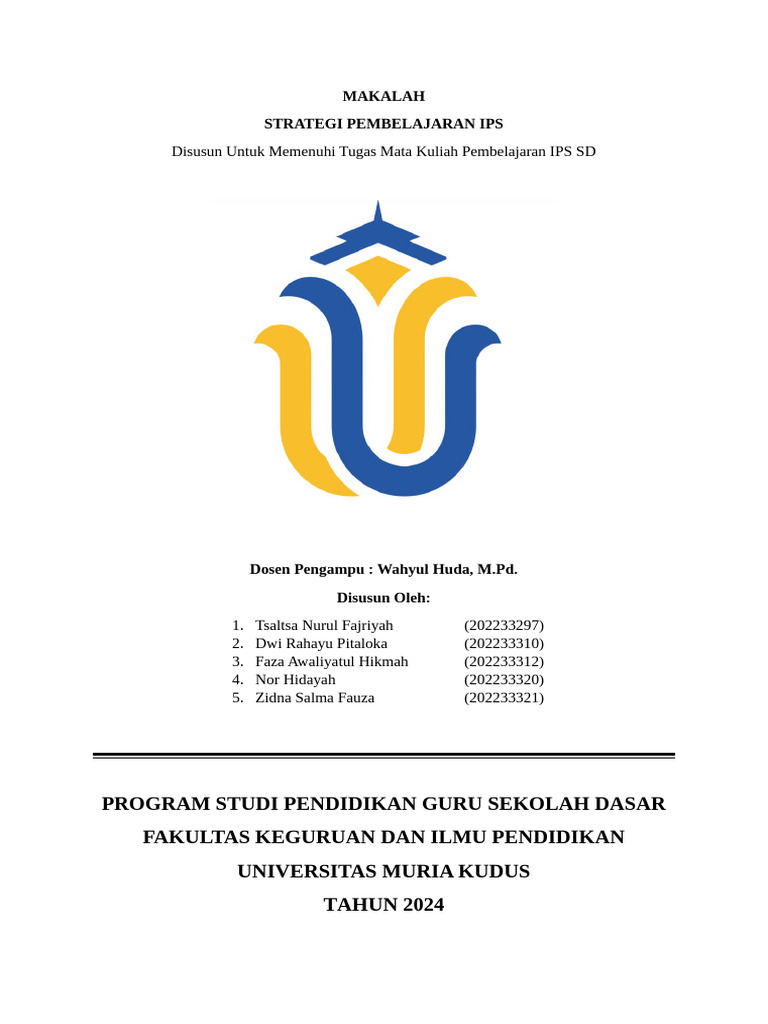 MAKALAH

STRATEGI PEMBELAJARAN IPS

Disusun Untuk Memenuhi Tugas Mata Kuliah Pembelajaran IPS SD

Dosen Pengampu : Wahyul Huda, M.Pd.

Disusun Oleh:

1. Tsaltsa Nurul Fajriyah (202233297)
2. Dwi Rahayu Pitaloka (202233310)
3. Faza Awaliyatul Hikmah (202233312)
4. Nor Hidayah (202233320)
5. Zidna Salma Fauza (202233321)

PROGRAM STUDI PENDIDIKAN GURU SEKOLAH DASAR

FAKULTAS KEGURUAN DAN ILMU PENDIDIKAN

UNIVERSITAS MURIA KUDUS

TAHUN 2024